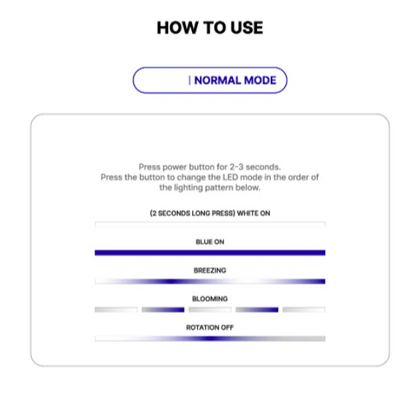 HOW TO USE

| NORMAL MODE

Press power button for 2-3 seconds.
Press the button to change the LED mode in the order of the lighting pattern below.

(2 SECONDS LONG PRESS) WHITE ON

BLUE ON

BREEZING

BLOOMING

ROTATION OFF